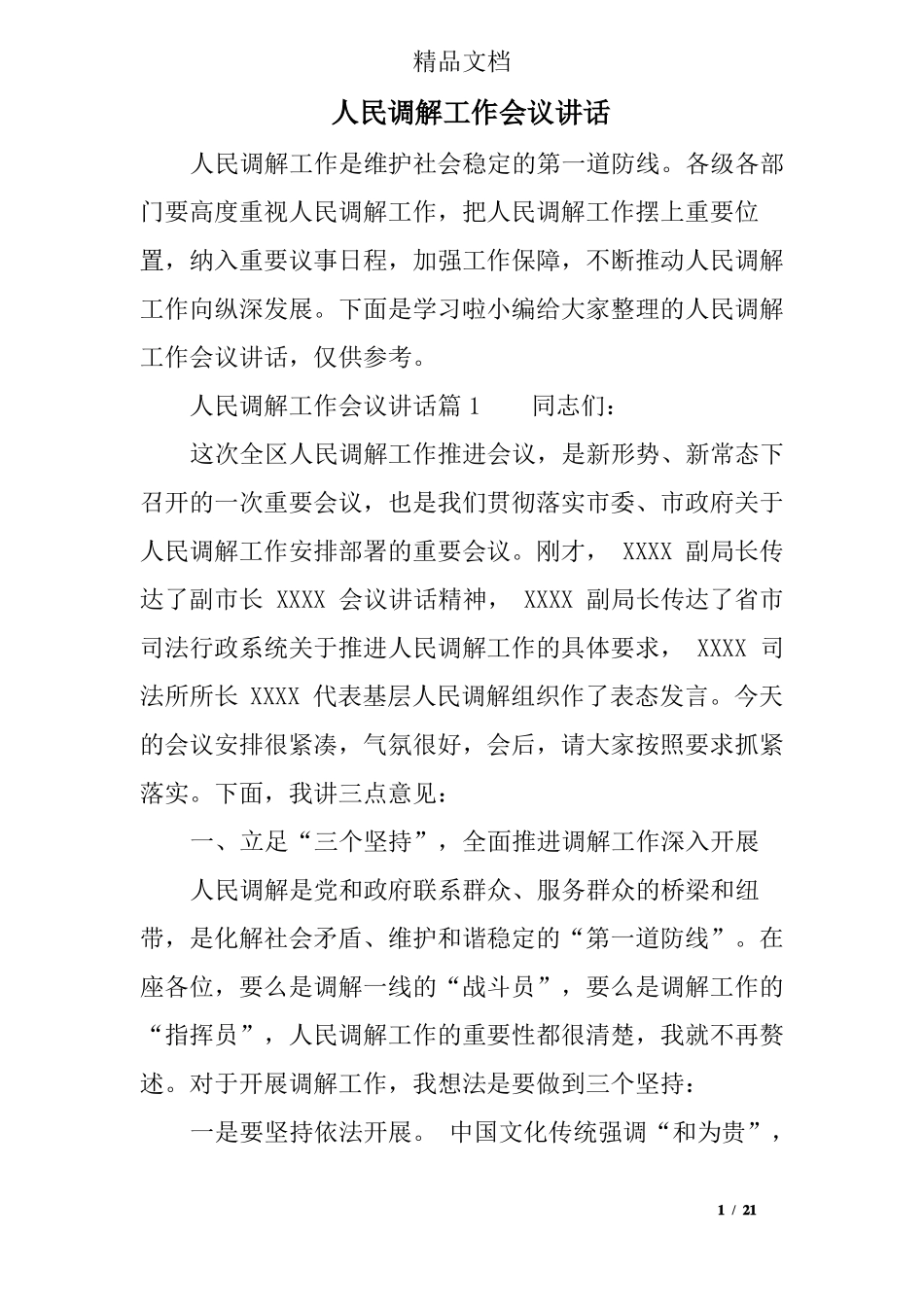 精品文档

人民调解工作会议讲话

人民调解工作是维护社会稳定的第一道防线。各级各部门要高度重视人民调解工作，把人民调解工作摆上重要位置，纳入重要议事日程，加强工作保障，不断推动人民调解工作向纵深发展。下面是学习啦小编给大家整理的人民调解工作会议讲话，仅供参考。

人民调解工作会议讲话篇 1　　同志们：

这次全区人民调解工作推进会议，是新形势、新常态下召开的一次重要会议，也是我们贯彻落实市委、市政府关于人民调解工作安排部署的重要会议。刚才， XXXX 副局长传达了副市长 XXXX 会议讲话精神， XXXX 副局长传达了省市司法行政系统关于推进人民调解工作的具体要求， XXXX 司法所所长 XXXX 代表基层人民调解组织作了表态发言。今天的会议安排很紧凑，气氛很好，会后，请大家按照要求抓紧落实。下面，我讲三点意见：

一、立足“三个坚持”，全面推进调解工作深入开展

人民调解是党和政府联系群众、服务群众的桥梁和纽带，是化解社会矛盾、维护和谐稳定的“第一道防线”。在座各位，要么是调解一线的“战斗员”，要么是调解工作的“指挥员”，人民调解工作的重要性都很清楚，我就不再赘述。对于开展调解工作，我想法是要做到三个坚持：

一是要坚持依法开展。 中国文化传统强调“和为贵”，

1 / 21